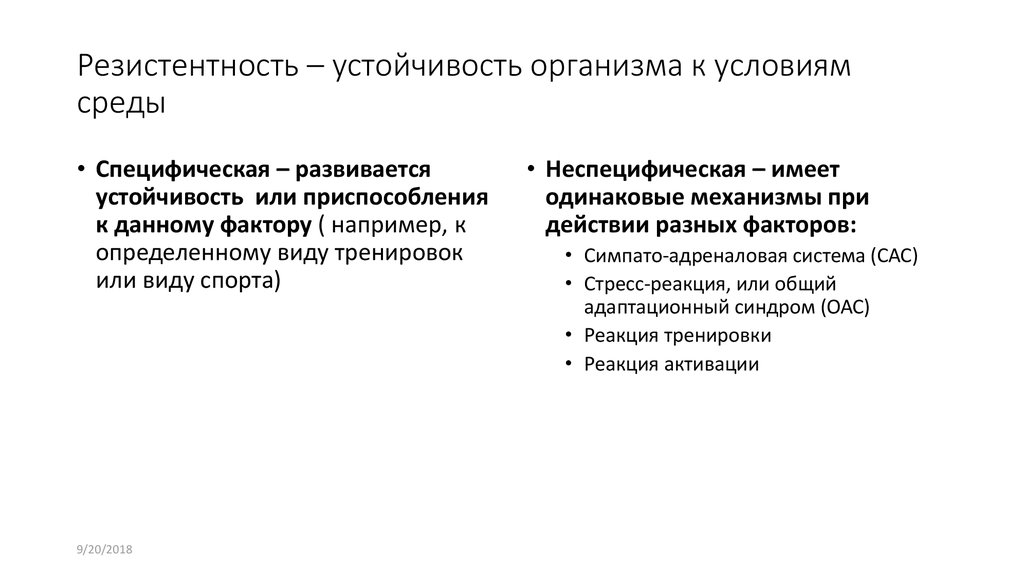 Резистентность – устойчивость организма к условиям среды

• Специфическая – развивается устойчивость или приспособления к данному фактору ( например, к определенному виду тренировок или виду спорта)

• Неспецифическая – имеет одинаковые механизмы при действии разных факторов:
  • Симпато-адреналовая система (САС)
  • Стресс-реакция, или общий адаптационный синдром (ОАС)
  • Реакция тренировки
  • Реакция активации

9/20/2018